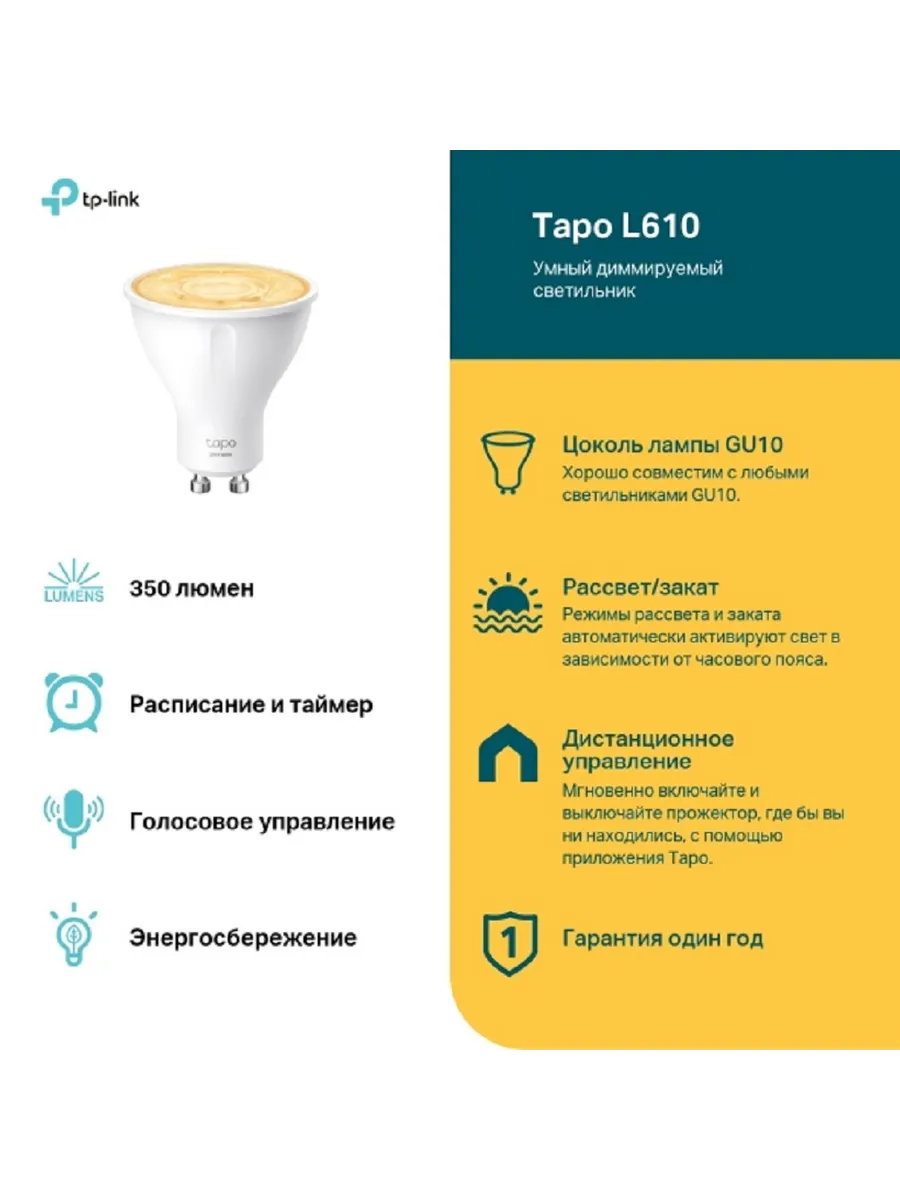 tp-link

tapo

LUMENS

350 люмен

Расписание и таймер

Голосовое управление

Энергосбережение

Tapo L610

Умный диммируемый светильник

Цоколь лампы GU10
Хорошо совместим с любыми светильниками GU10.

Рассвет/закат
Режимы рассвета и заката автоматически активируют свет в зависимости от часового пояса.

Дистанционное управление
Мгновенно включайте и выключайте прожектор, где бы вы ни находились, с помощью приложения Tapo.

1

Гарантия один год